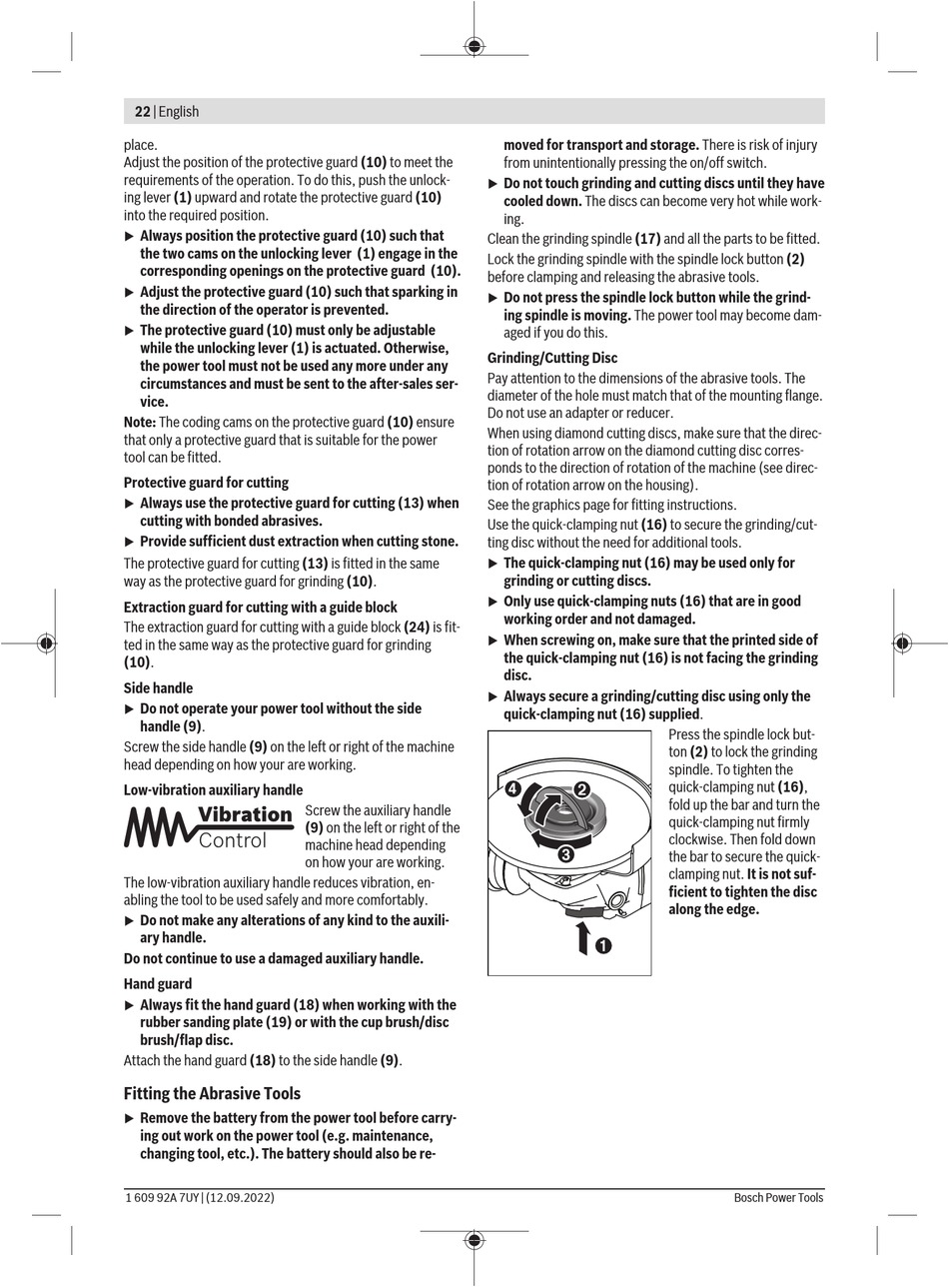 22 | English

place.
Adjust the position of the protective guard (10) to meet the requirements of the operation. To do this, push the unlocking lever (1) upward and rotate the protective guard (10) into the required position.

▶ Always position the protective guard (10) such that the two cams on the unlocking lever (1) engage in the corresponding openings on the protective guard (10).

▶ Adjust the protective guard (10) such that sparking in the direction of the operator is prevented.

▶ The protective guard (10) must only be adjustable while the unlocking lever (1) is actuated. Otherwise, the power tool must not be used any more under any circumstances and must be sent to the after-sales service.

Note: The coding cams on the protective guard (10) ensure that only a protective guard that is suitable for the power tool can be fitted.

Protective guard for cutting

▶ Always use the protective guard for cutting (13) when cutting with bonded abrasives.

▶ Provide sufficient dust extraction when cutting stone.

The protective guard for cutting (13) is fitted in the same way as the protective guard for grinding (10).

Extraction guard for cutting with a guide block

The extraction guard for cutting with a guide block (24) is fitted in the same way as the protective guard for grinding (10).

Side handle

▶ Do not operate your power tool without the side handle (9).

Screw the side handle (9) on the left or right of the machine head depending on how your are working.

Low-vibration auxiliary handle

Vibration Control

Screw the auxiliary handle (9) on the left or right of the machine head depending on how your are working.

The low-vibration auxiliary handle reduces vibration, enabling the tool to be used safely and more comfortably.

▶ Do not make any alterations of any kind to the auxiliary handle.

Do not continue to use a damaged auxiliary handle.

Hand guard

▶ Always fit the hand guard (18) when working with the rubber sanding plate (19) or with the cup brush/disc brush/flap disc.

Attach the hand guard (18) to the side handle (9).

Fitting the Abrasive Tools

▶ Remove the battery from the power tool before carrying out work on the power tool (e.g. maintenance, changing tool, etc.). The battery should also be removed for transport and storage. There is risk of injury from unintentionally pressing the on/off switch.

▶ Do not touch grinding and cutting discs until they have cooled down. The discs can become very hot while working.

Clean the grinding spindle (17) and all the parts to be fitted.

Lock the grinding spindle with the spindle lock button (2) before clamping and releasing the abrasive tools.

▶ Do not press the spindle lock button while the grinding spindle is moving. The power tool may become damaged if you do this.

Grinding/Cutting Disc

Pay attention to the dimensions of the abrasive tools. The diameter of the hole must match that of the mounting flange. Do not use an adapter or reducer.

When using diamond cutting discs, make sure that the direction of rotation arrow on the diamond cutting disc corresponds to the direction of rotation of the machine (see direction of rotation arrow on the housing).

See the graphics page for fitting instructions.

Use the quick-clamping nut (16) to secure the grinding/cutting disc without the need for additional tools.

▶ The quick-clamping nut (16) may be used only for grinding or cutting discs.

▶ Only use quick-clamping nuts (16) that are in good working order and not damaged.

▶ When screwing on, make sure that the printed side of the quick-clamping nut (16) is not facing the grinding disc.

▶ Always secure a grinding/cutting disc using only the quick-clamping nut (16) supplied.

4 2 3 1

Press the spindle lock button (2) to lock the grinding spindle. To tighten the quick-clamping nut (16), fold up the bar and turn the quick-clamping nut firmly clockwise. Then fold down the bar to secure the quick-clamping nut. It is not sufficient to tighten the disc along the edge.

1 609 92A 7UY | (12.09.2022)    Bosch Power Tools